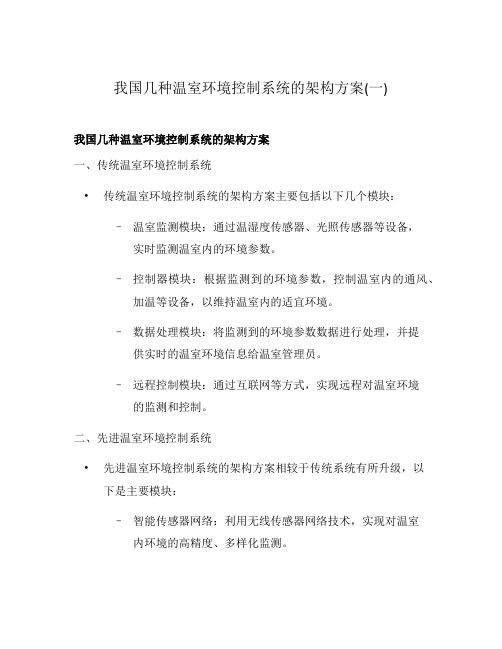 我国几种温室环境控制系统的架构方案(一)

我国几种温室环境控制系统的架构方案

一、传统温室环境控制系统

• 传统温室环境控制系统的架构方案主要包括以下几个模块：

– 温室监测模块：通过温湿度传感器、光照传感器等设备，实时监测温室内的环境参数。

– 控制器模块：根据监测到的环境参数，控制温室内的通风、加温等设备，以维持温室内的适宜环境。

– 数据处理模块：将监测到的环境参数数据进行处理，并提供实时的温室环境信息给温室管理员。

– 远程控制模块：通过互联网等方式，实现远程对温室环境的监测和控制。

二、先进温室环境控制系统

• 先进温室环境控制系统的架构方案相较于传统系统有所升级，以下是主要模块：

– 智能传感器网络：利用无线传感器网络技术，实现对温室内环境的高精度、多样化监测。